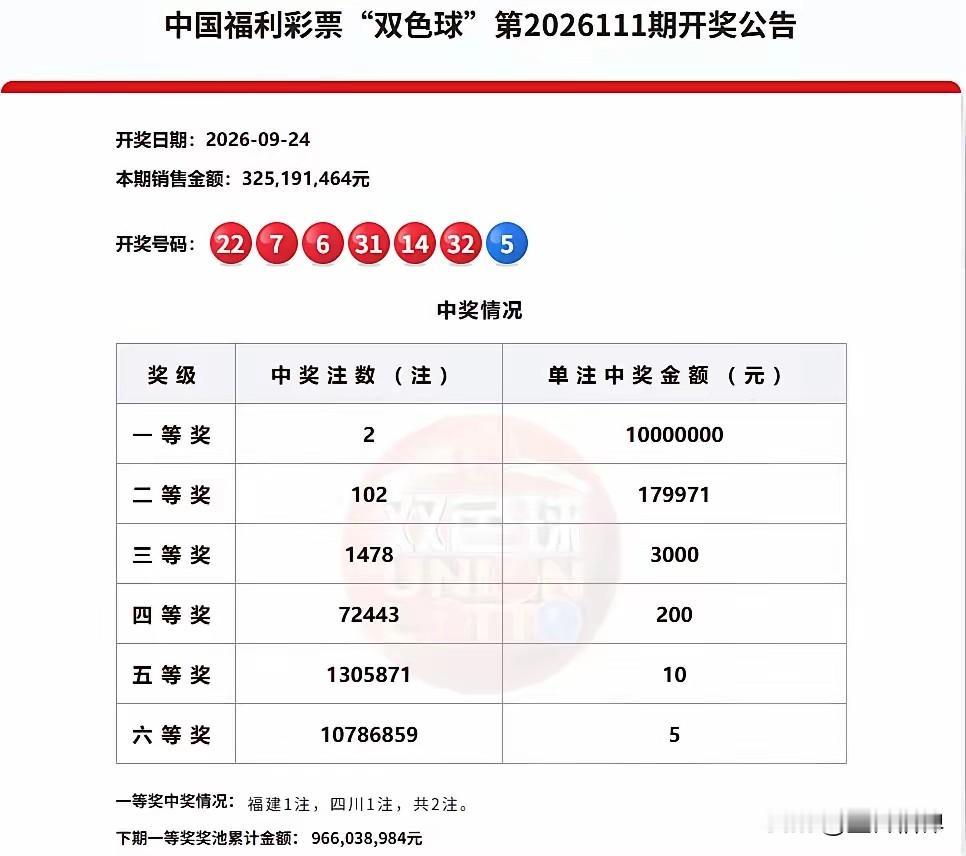 中国福利彩票“双色球”第2026111期开奖公告

开奖日期：2026-09-24

本期销售金额：325,191,464元

开奖号码：22 7 6 31 14 32 5

中奖情况

| 奖级 | 中奖注数（注） | 单注中奖金额（元） |
|---|---|---|
| 一等奖 | 2 | 10000000 |
| 二等奖 | 102 | 179971 |
| 三等奖 | 1478 | 3000 |
| 四等奖 | 72443 | 200 |
| 五等奖 | 1305871 | 10 |
| 六等奖 | 10786859 | 5 |

一等奖中奖情况：福建1注，四川1注，共2注。

下期一等奖奖池累计金额：966,038,984元